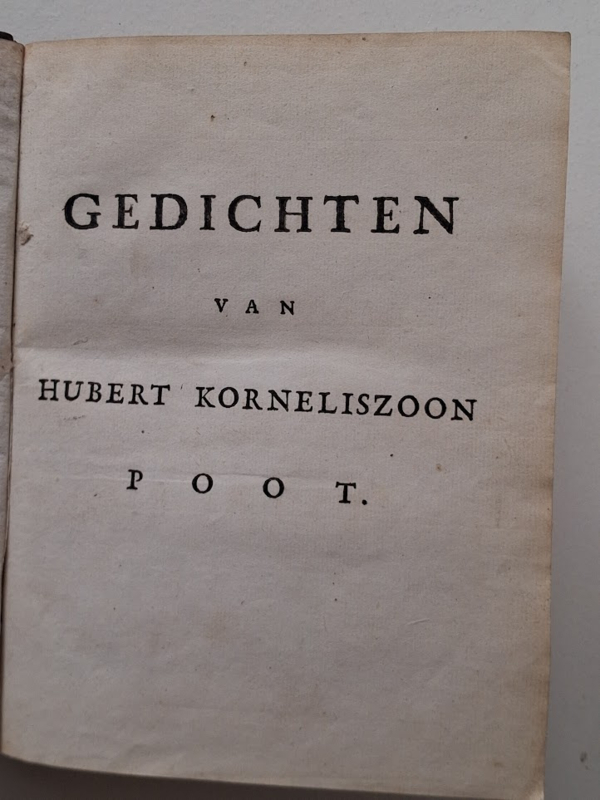 GEDICHTEN

VAN

HUBERT KORNELISZOON

POOT.